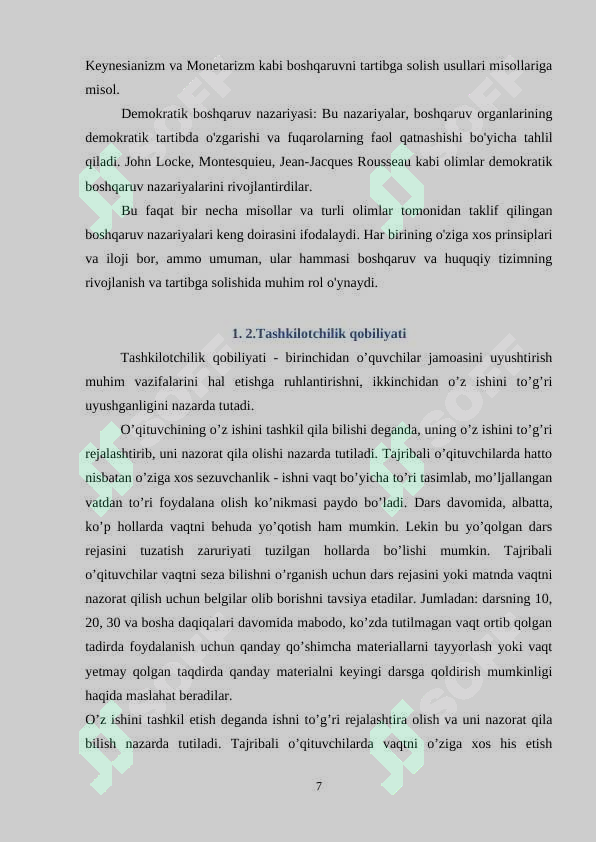 Keynesianizm va Monetarizm kabi boshqaruvni tartibga solish usullari misollariga misol.

Demokratik boshqaruv nazariyasi: Bu nazariyalar, boshqaruv organlarining demokratik tartibda o'zgarishi va fuqarolarning faol qatnashishi bo'yicha tahlil qiladi. John Locke, Montesquieu, Jean-Jacques Rousseau kabi olimlar demokratik boshqaruv nazariyalarini rivojlantirdilar.

Bu faqat bir necha misollar va turli olimlar tomonidan taklif qilingan boshqaruv nazariyalari keng doirasini ifodalaydi. Har birining o'ziga xos prinsiplari va iloji bor, ammo umuman, ular hammasi boshqaruv va huquqiy tizimning rivojlanish va tartibga solishida muhim rol o'ynaydi.

1. 2.Tashkilotchilik qobiliyati

Tashkilotchilik qobiliyati - birinchidan o’quvchilar jamoasini uyushtirish muhim vazifalarini hal etishga ruhlantirishni, ikkinchidan o’z ishini to’g’ri uyushganligini nazarda tutadi.

O’qituvchining o’z ishini tashkil qila bilishi deganda, uning o’z ishini to’g’ri rejalashtirib, uni nazorat qila olishi nazarda tutiladi. Tajribali o’qituvchilarda hatto nisbatan o’ziga xos sezuvchanlik - ishni vaqt bo’yicha to’ri tasimlab, mo’ljallangan vatdan to’ri foydalana olish ko’nikmasi paydo bo’ladi. Dars davomida, albatta, ko’p hollarda vaqtni behuda yo’qotish ham mumkin. Lekin bu yo’qolgan dars rejasini tuzatish zaruriyati tuzilgan hollarda bo’lishi mumkin. Tajribali o’qituvchilar vaqtni seza bilishni o’rganish uchun dars rejasini yoki matnda vaqtni nazorat qilish uchun belgilar olib borishni tavsiya etadilar. Jumladan: darsning 10, 20, 30 va bosha daqiqalari davomida mabodo, ko’zda tutilmagan vaqt ortib qolgan tadirda foydalanish uchun qanday qo’shimcha materiallarni tayyorlash yoki vaqt yetmay qolgan taqdirda qanday materialni keyingi darsga qoldirish mumkinligi haqida maslahat beradilar.

O’z ishini tashkil etish deganda ishni to’g’ri rejalashtira olish va uni nazorat qila bilish nazarda tutiladi. Tajribali o’qituvchilarda vaqtni o’ziga xos his etish

7